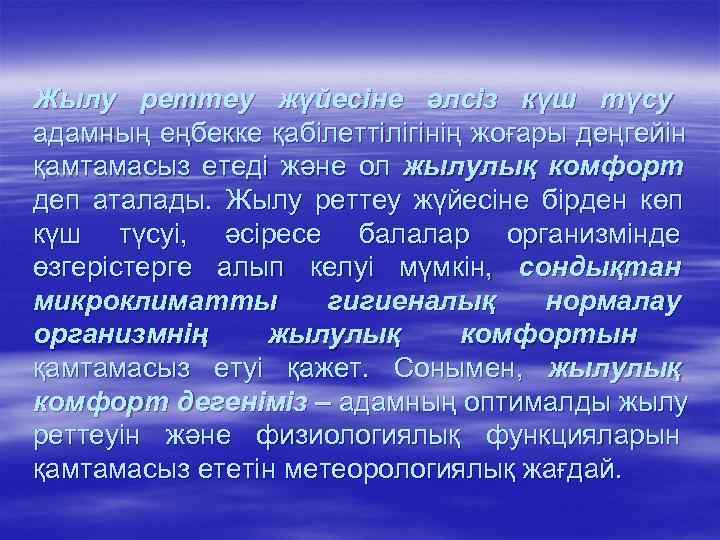 Жылу реттеу жүйесіне әлсіз күш түсу адамның еңбекке қабілеттілігінің жоғары деңгейін қамтамасыз етеді және ол жылулық комфорт деп аталады. Жылу реттеу жүйесіне бірден көп күш түсуі, әсіресе балалар организмінде өзгерістерге алып келуі мүмкін, сондықтан микроклиматты гигиеналық нормалау организмнің жылулық комфортын қамтамасыз етуі қажет. Сонымен, жылулық комфорт дегеніміз – адамның оптималды жылу реттеуін және физиологиялық функцияларын қамтамасыз ететін метеорологиялық жағдай.